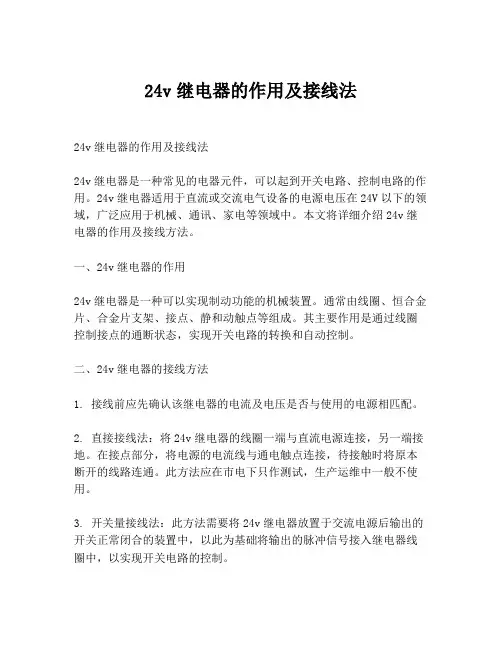 24v 继电器的作用及接线法

24v 继电器的作用及接线法

24v 继电器是一种常见的电器元件，可以起到开关电路、控制电路的作用。24v 继电器适用于直流或交流电气设备的电源电压在 24V 以下的领域，广泛应用于机械、通讯、家电等领域中。本文将详细介绍 24v 继电器的作用及接线方法。

一、24v 继电器的作用

24v 继电器是一种可以实现制动功能的机械装置。通常由线圈、恒合金片、合金片支架、接点、静和动触点等组成。其主要作用是通过线圈控制接点的通断状态，实现开关电路的转换和自动控制。

二、24v 继电器的接线方法

1. 接线前应先确认该继电器的电流及电压是否与使用的电源相匹配。

2. 直接接线法：将 24v 继电器的线圈一端与直流电源连接，另一端接地。在接点部分，将电源的电流线与通电触点连接，待接触时将原本断开的线路连通。此方法应在市电下只作测试，生产运维中一般不使用。

3. 开关量接线法：此方法需要将 24v 继电器放置于交流电源后输出的开关正常闭合的装置中，以此为基础将输出的脉冲信号接入继电器线圈中，以实现开关电路的控制。